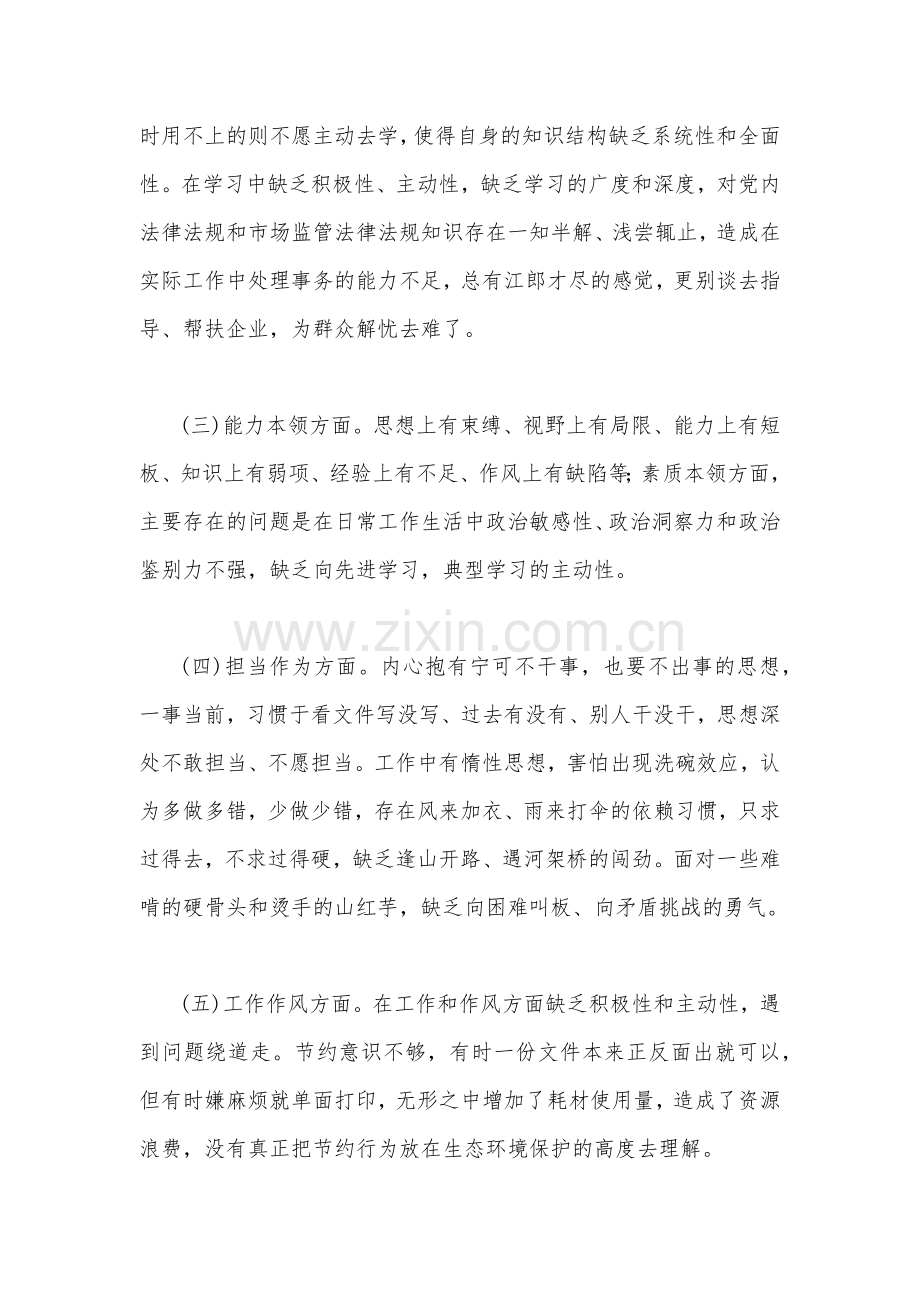 时用不上的则不愿主动去学，使得自身的知识结构缺乏系统性和全面性。在学习中缺乏积极性、主动性，缺乏学习的广度和深度，对党内法律法规和市场监管法律法规知识存在一知半解、浅尝辄止，造成在实际工作中处理事务的能力不足，总有江郎才尽的感觉，更别谈去指导、帮扶企业，为群众解忧去难了。

(三)能力本领方面。思想上有束缚、视野上有局限、能力上有短板、知识上有弱项、经验上有不足、作风上有缺陷等;素质本领方面，主要存在的问题是在日常工作生活中政治敏感性、政治洞察力和政治鉴别力不强，缺乏向先进学习，典型学习的主动性。

(四)担当作为方面。内心抱有宁可不干事，也要不出事的思想，一事当前，习惯于看文件写没写、过去有没有、别人干没干，思想深处不敢担当、不愿担当。工作中有惰性思想，害怕出现洗碗效应，认为多做多错，少做少错，存在风来加衣、雨来打伞的依赖习惯，只求过得去，不求过得硬，缺乏逢山开路、遇河架桥的闯劲。面对一些难啃的硬骨头和烫手的山红芋，缺乏向困难叫板、向矛盾挑战的勇气。

(五)工作作风方面。在工作和作风方面缺乏积极性和主动性，遇到问题绕道走。节约意识不够，有时一份文件本来正反面出就可以，但有时嫌麻烦就单面打印，无形之中增加了耗材使用量，造成了资源浪费，没有真正把节约行为放在生态环境保护的高度去理解。

www.zixin.com.cn